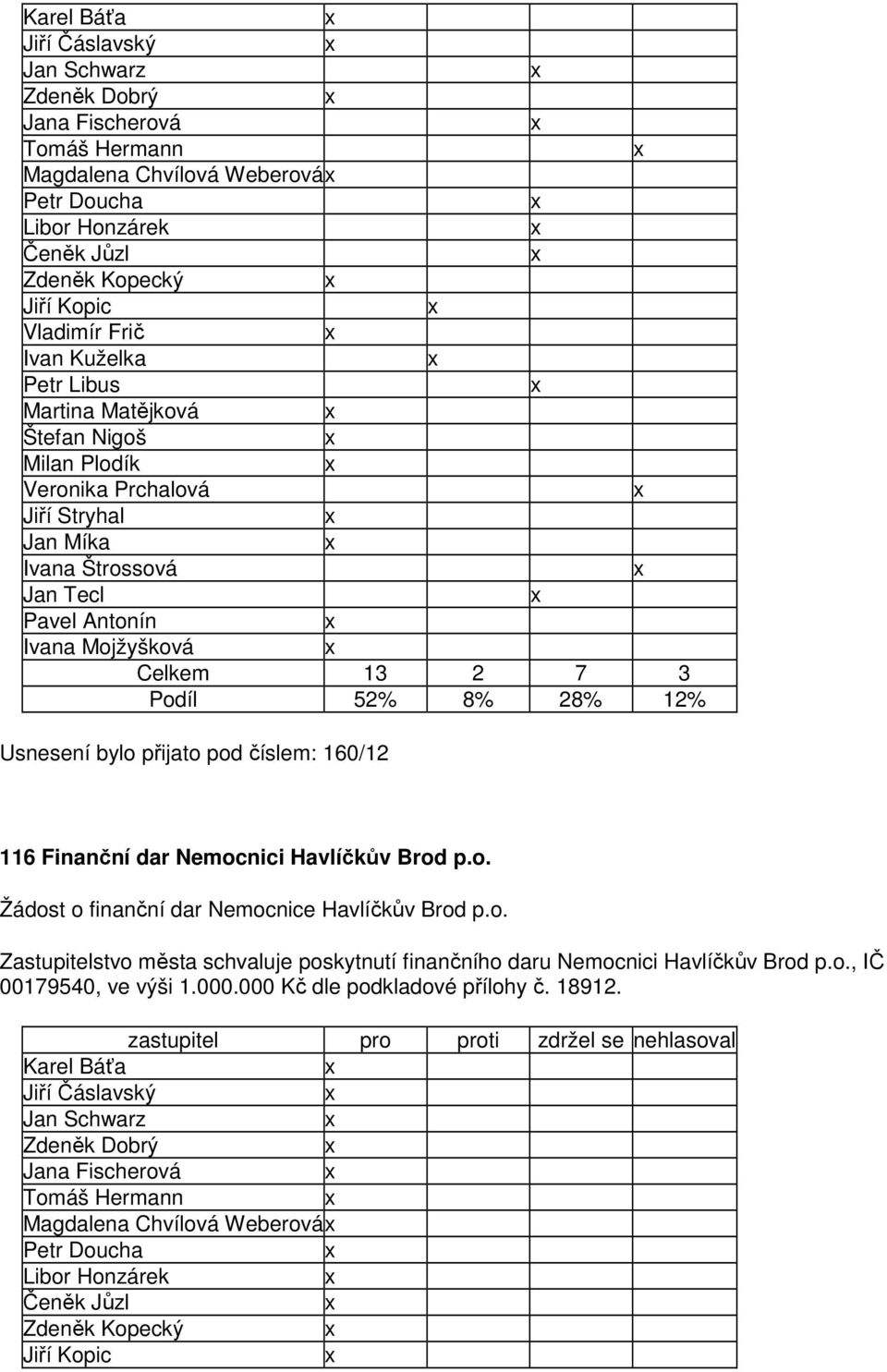 | | | | | |
|---|---|---|---|---|
| Karel Báťa | x | | | |
| Jiří Čáslavský | x | | | |
| Jan Schwarz | | | x | |
| Zdeněk Dobrý | x | | | |
| Jana Fischerová | | | x | |
| Tomáš Hermann | | | | x |
| Magdalena Chvílová Weberová | x | | | |
| Petr Doucha | | | x | |
| Libor Honzárek | | | x | |
| Čeněk Jůzl | | | x | |
| Zdeněk Kopecký | x | | | |
| Jiří Kopic | | x | | |
| Vladimír Frič | x | | | |
| Ivan Kuželka | | x | | |
| Petr Libus | | | x | |
| Martina Matějková | x | | | |
| Štefan Nigoš | x | | | |
| Milan Plodík | x | | | |
| Veronika Prchalová | | | | x |
| Jiří Stryhal | x | | | |
| Jan Míka | x | | | |
| Ivana Štrossová | | | | x |
| Jan Tecl | | | x | |
| Pavel Antonín | x | | | |
| Ivana Mojžyšková | x | | | |
| Celkem | 13 | 2 | 7 | 3 |
| Podíl | 52% | 8% | 28% | 12% |

Usnesení bylo přijato pod číslem: 160/12

116 Finanční dar Nemocnici Havlíčkův Brod p.o.

Žádost o finanční dar Nemocnice Havlíčkův Brod p.o.

Zastupitelstvo města schvaluje poskytnutí finančního daru Nemocnici Havlíčkův Brod p.o., IČ 00179540, ve výši 1.000.000 Kč dle podkladové přílohy č. 18912.

| zastupitel | pro | proti | zdržel se | nehlasoval |
|---|---|---|---|---|
| Karel Báťa | x | | | |
| Jiří Čáslavský | x | | | |
| Jan Schwarz | x | | | |
| Zdeněk Dobrý | x | | | |
| Jana Fischerová | x | | | |
| Tomáš Hermann | x | | | |
| Magdalena Chvílová Weberová | x | | | |
| Petr Doucha | x | | | |
| Libor Honzárek | x | | | |
| Čeněk Jůzl | x | | | |
| Zdeněk Kopecký | x | | | |
| Jiří Kopic | x | | | |